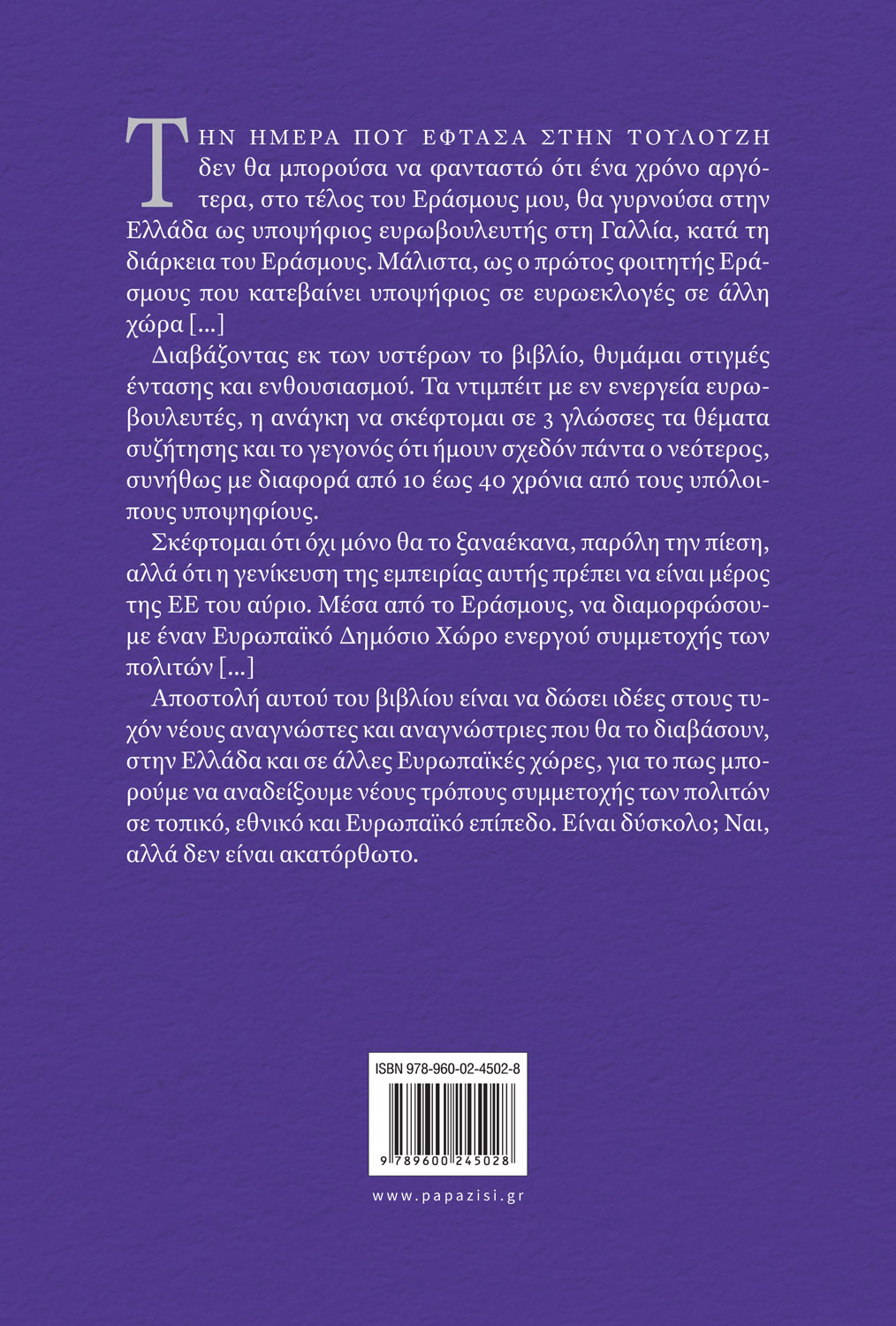 ΤΗΝ ΗΜΕΡΑ ΠΟΥ ΕΦΤΑΣΑ ΣΤΗΝ ΤΟΥΛΟΥΖΗ δεν θα μπορούσα να φανταστώ ότι ένα χρόνο αργότερα, στο τέλος του Εράσμους μου, θα γυρνούσα στην Ελλάδα ως υποψήφιος ευρωβουλευτής στη Γαλλία, κατά τη διάρκεια του Εράσμους. Μάλιστα, ως ο πρώτος φοιτητής Εράσμους που κατεβαίνει υποψήφιος σε ευρωεκλογές σε άλλη χώρα [...]

Διαβάζοντας εκ των υστέρων το βιβλίο, θυμάμαι στιγμές έντασης και ενθουσιασμού. Τα ντιμπέιτ με εν ενεργεία ευρωβουλευτές, η ανάγκη να σκέφτομαι σε 3 γλώσσες τα θέματα συζήτησης και το γεγονός ότι ήμουν σχεδόν πάντα ο νεότερος, συνήθως με διαφορά από 10 έως 40 χρόνια από τους υπόλοιπους υποψηφίους.

Σκέφτομαι ότι όχι μόνο θα το ξαναέκανα, παρόλη την πίεση, αλλά ότι η γενίκευση της εμπειρίας αυτής πρέπει να είναι μέρος της ΕΕ του αύριο. Μέσα από το Εράσμους, να διαμορφώσουμε έναν Ευρωπαϊκό Δημόσιο Χώρο ενεργού συμμετοχής των πολιτών [...]

Αποστολή αυτού του βιβλίου είναι να δώσει ιδέες στους τυχόν νέους αναγνώστες και αναγνώστριες που θα το διαβάσουν, στην Ελλάδα και σε άλλες Ευρωπαϊκές χώρες, για το πως μπορούμε να αναδείξουμε νέους τρόπους συμμετοχής των πολιτών σε τοπικό, εθνικό και Ευρωπαϊκό επίπεδο. Είναι δύσκολο; Ναι, αλλά δεν είναι ακατόρθωτο.

ISBN 978-960-02-4502-8

9 789600 245028

www.papazisi.gr